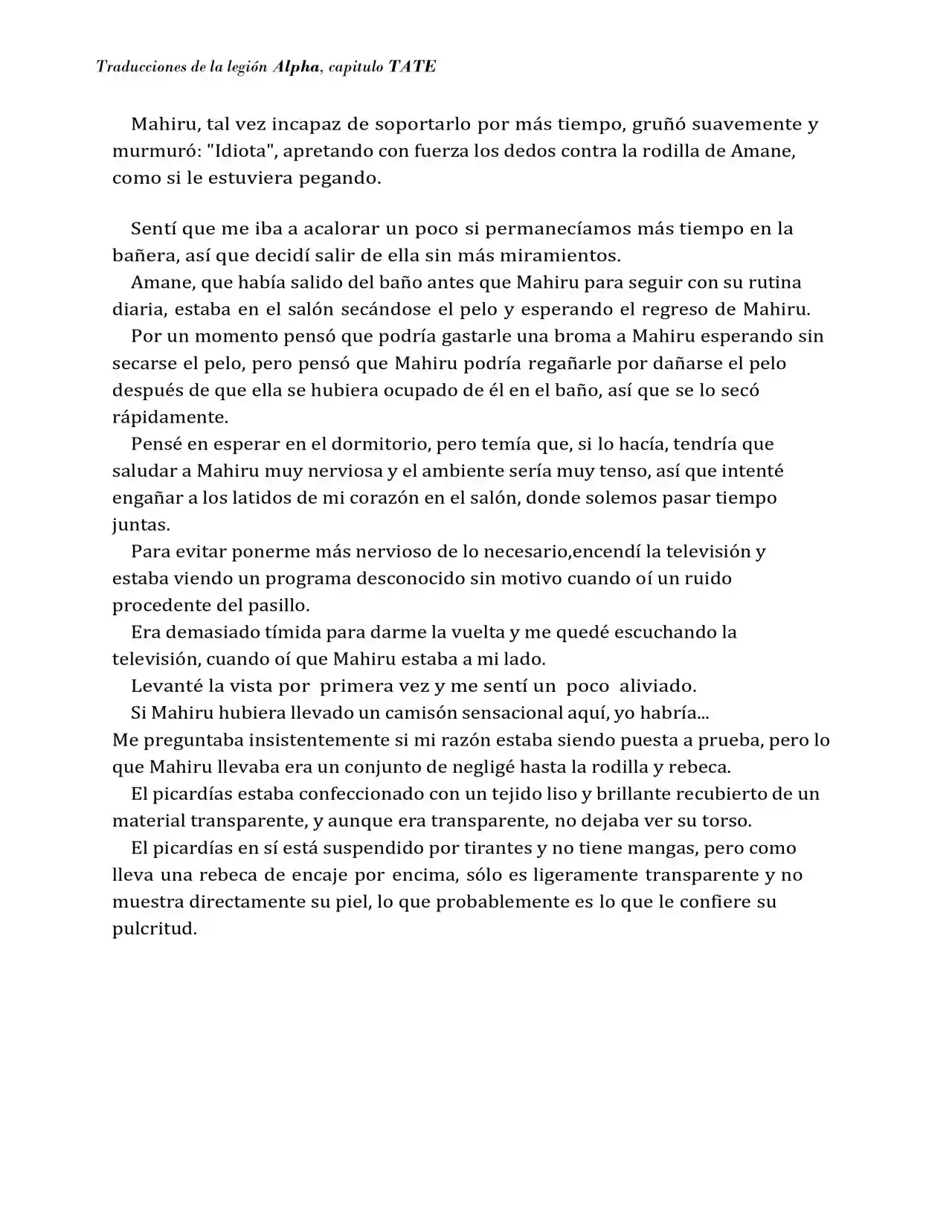 Traducciones de la legión Alpha, capitulo TATE

Mahiru, tal vez incapaz de soportarlo por más tiempo, gruñó suavemente y murmuró: "Idiota", apretando con fuerza los dedos contra la rodilla de Amane, como si le estuviera pegando.

Sentí que me iba a acalorar un poco si permanecíamos más tiempo en la bañera, así que decidí salir de ella sin más miramientos.

Amane, que había salido del baño antes que Mahiru para seguir con su rutina diaria, estaba en el salón secándose el pelo y esperando el regreso de Mahiru.

Por un momento pensó que podría gastarle una broma a Mahiru esperando sin secarse el pelo, pero pensó que Mahiru podría regañarle por dañarse el pelo después de que ella se hubiera ocupado de él en el baño, así que se lo secó rápidamente.

Pensé en esperar en el dormitorio, pero temía que, si lo hacía, tendría que saludar a Mahiru muy nerviosa y el ambiente sería muy tenso, así que intenté engañar a los latidos de mi corazón en el salón, donde solemos pasar tiempo juntas.

Para evitar ponerme más nervioso de lo necesario,encendí la televisión y estaba viendo un programa desconocido sin motivo cuando oí un ruido procedente del pasillo.

Era demasiado tímida para darme la vuelta y me quedé escuchando la televisión, cuando oí que Mahiru estaba a mi lado.

Levanté la vista por primera vez y me sentí un poco aliviado.

Si Mahiru hubiera llevado un camisón sensacional aquí, yo habría...

Me preguntaba insistentemente si mi razón estaba siendo puesta a prueba, pero lo que Mahiru llevaba era un conjunto de negligé hasta la rodilla y rebeca.

El picardías estaba confeccionado con un tejido liso y brillante recubierto de un material transparente, y aunque era transparente, no dejaba ver su torso.

El picardías en sí está suspendido por tirantes y no tiene mangas, pero como lleva una rebeca de encaje por encima, sólo es ligeramente transparente y no muestra directamente su piel, lo que probablemente es lo que le confiere su pulcritud.